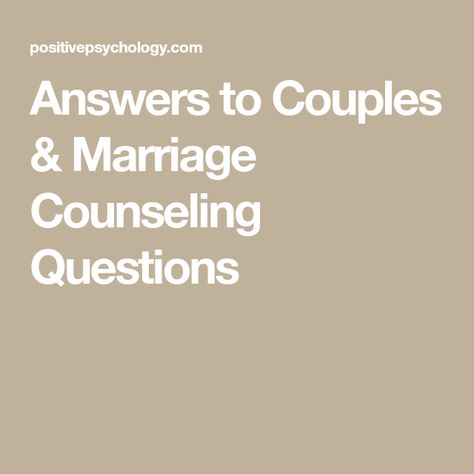 positivepsychology.com

Answers to Couples & Marriage Counseling Questions